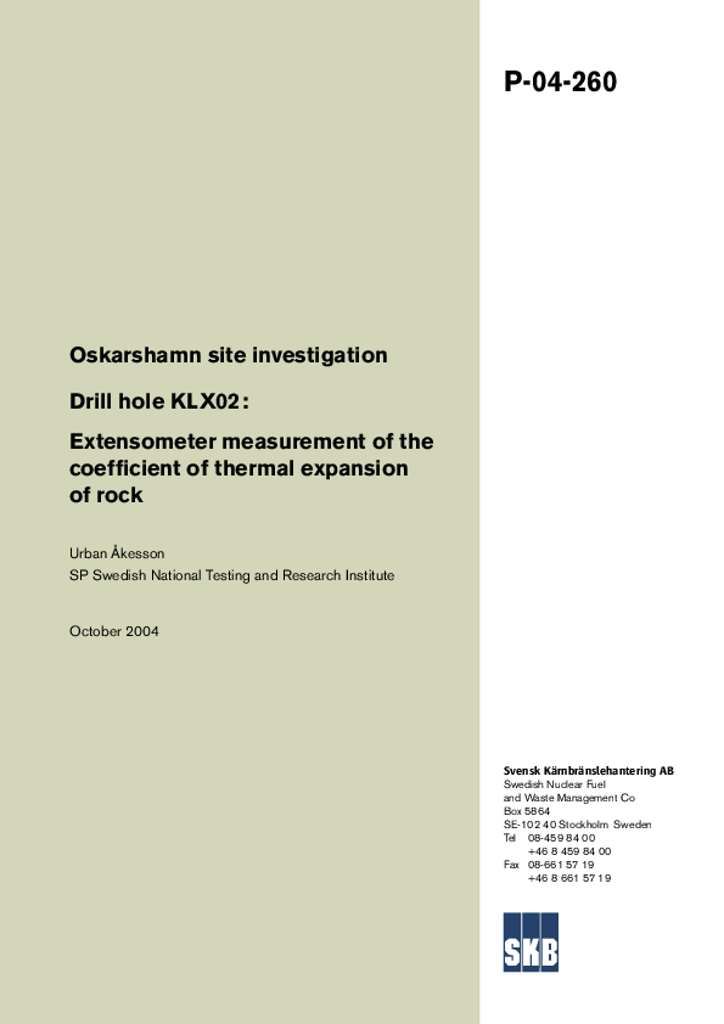 P-04-260

Oskarshamn site investigation

Drill hole KLX02:

Extensometer measurement of the coefficient of thermal expansion of rock

Urban Åkesson
SP Swedish National Testing and Research Institute

October 2004

Svensk Kärnbränslehantering AB
Swedish Nuclear Fuel and Waste Management Co
Box 5864
SE-102 40 Stockholm Sweden
Tel 08-459 84 00
+46 8 459 84 00
Fax 08-661 57 19
+46 8 661 57 19

SKB